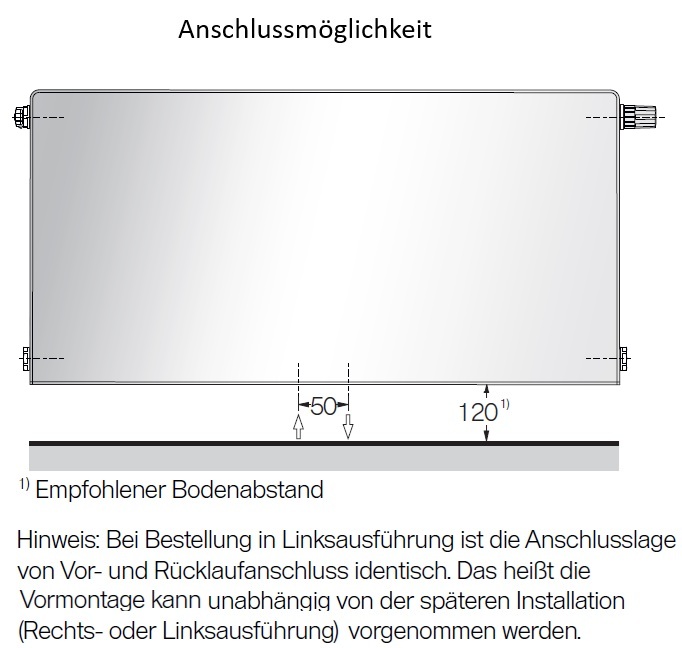 Anschlussmöglichkeit

50

$120^{1)}$

$^{1)}$ Empfohlener Bodenabstand

Hinweis: Bei Bestellung in Linksausführung ist die Anschlusslage von Vor- und Rücklaufanschluss identisch. Das heißt die Vormontage kann unabhängig von der späteren Installation (Rechts- oder Linksausführung) vorgenommen werden.